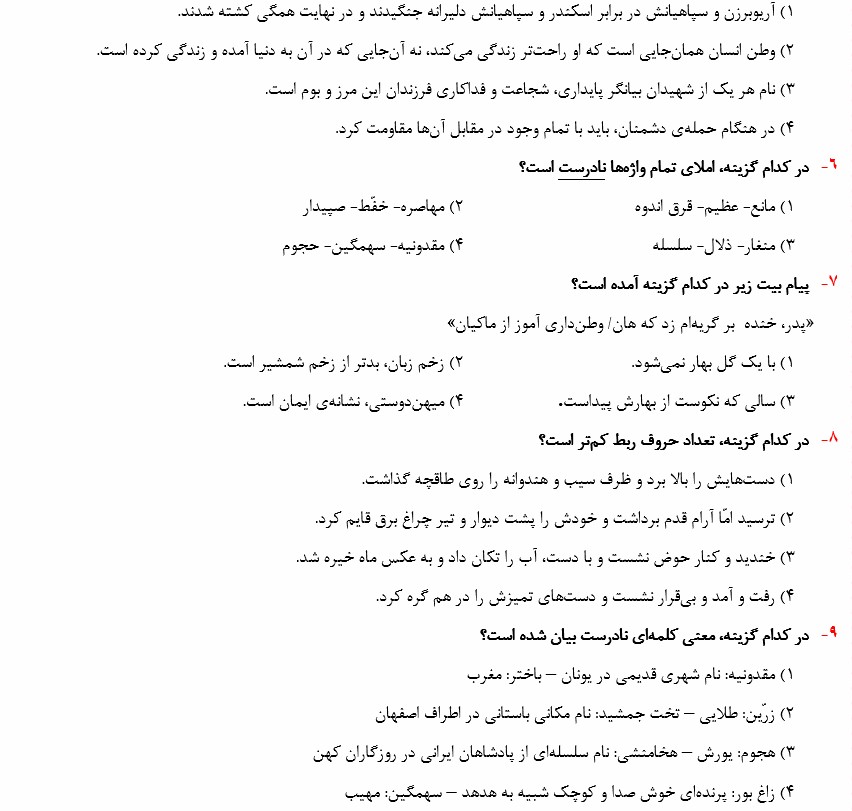 ۱) آریوبرزن و سپاهیانش در برابر اسکندر و سپاهیانش دلیرانه جنگیدند و در نهایت همگی کشته شدند.

۲) وطن انسان همان‌جایی است که او راحت‌تر زندگی می‌کند، نه آن‌جایی که در آن به دنیا آمده و زندگی کرده است.

۳) نام هر یک از شهیدان بیانگر پایداری، شجاعت و فداکاری فرزندان این مرز و بوم است.

۴) در هنگام حمله‌ی دشمنان، باید با تمام وجود در مقابل آن‌ها مقاومت کرد.

۶- در کدام گزینه، املای تمام واژه‌ها نادرست است؟

۱) مانع- عظیم- قرق اندوه

۲) مهاصره- خفّط- صپیدار

۳) منغار- ذلال- سلسله

۴) مقدونیه- سهمگین- حجوم

۷- پیام بیت زیر در کدام گزینه آمده است؟

«پدر، خنده بر گریه‌ام زد که هان/ وطن‌داری آموز از ماکیان»

۱) با یک گل بهار نمی‌شود.

۲) زخم زبان، بدتر از زخم شمشیر است.

۳) سالی که نکوست از بهارش پیداست.

۴) میهن‌دوستی، نشانه‌ی ایمان است.

۸- در کدام گزینه، تعداد حروف ربط کم‌تر است؟

۱) دست‌هایش را بالا برد و ظرف سیب و هندوانه را روی طاقچه گذاشت.

۲) ترسید امّا آرام قدم برداشت و خودش را پشت دیوار و تیر چراغ برق قایم کرد.

۳) خندید و کنار حوض نشست و با دست، آب را تکان داد و به عکس ماه خیره شد.

۴) رفت و آمد و بی‌قرار نشست و دست‌های تمیزش را در هم گره کرد.

۹- در کدام گزینه، معنی کلمه‌ای نادرست بیان شده است؟

۱) مقدونیه: نام شهری قدیمی در یونان – باختر: مغرب

۲) زرّین: طلایی – تخت جمشید: نام مکانی باستانی در اطراف اصفهان

۳) هجوم: یورش – هخامنشی: نام سلسله‌ای از پادشاهان ایرانی در روزگاران کهن

۴) زاغ بور: پرنده‌ای خوش صدا و کوچک شبیه به هدهد – سهمگین: مهیب